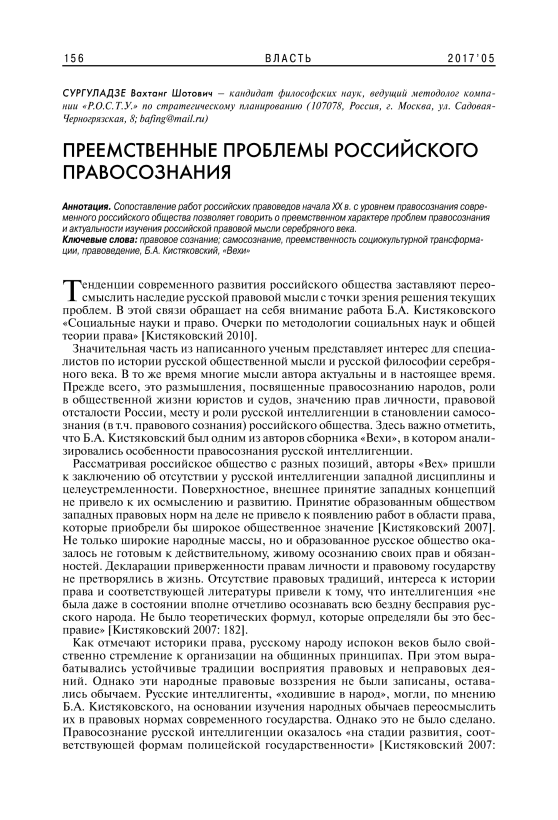 156 ВЛАСТЬ 2017'05

СУРГУЛАДЗЕ Вахтанг Шотович – кандидат философских наук, ведущий методолог компании «Р.О.С.Т.У.» по стратегическому планированию (107078, Россия, г. Москва, ул. Садовая-Черногрязская, 8; bafing@mail.ru)

ПРЕЕМСТВЕННЫЕ ПРОБЛЕМЫ РОССИЙСКОГО ПРАВОСОЗНАНИЯ

Аннотация. Сопоставление работ российских правоведов начала XX в. с уровнем правосознания современного российского общества позволяет говорить о преемственном характере проблем правосознания и актуальности изучения российской правовой мысли серебряного века.
Ключевые слова: правовое сознание; самосознание, преемственность социокультурной трансформации, правоведение, Б.А. Кистяковский, «Вехи»

Тенденции современного развития российского общества заставляют переосмыслить наследие русской правовой мысли с точки зрения решения текущих проблем. В этой связи обращает на себя внимание работа Б.А. Кистяковского «Социальные науки и право. Очерки по методологии социальных наук и общей теории права» [Кистяковский 2010].

Значительная часть из написанного ученым представляет интерес для специалистов по истории русской общественной мысли и русской философии серебряного века. В то же время многие мысли автора актуальны и в настоящее время. Прежде всего, это размышления, посвященные правосознанию народов, роли в общественной жизни юристов и судов, значению прав личности, правовой отсталости России, месту и роли русской интеллигенции в становлении самосознания (в т.ч. правового сознания) российского общества. Здесь важно отметить, что Б.А. Кистяковский был одним из авторов сборника «Вехи», в котором анализировались особенности правосознания русской интеллигенции.

Рассматривая российское общество с разных позиций, авторы «Вех» пришли к заключению об отсутствии у русской интеллигенции западной дисциплины и целеустремленности. Поверхностное, внешнее принятие западных концепций не привело к их осмыслению и развитию. Принятие образованным обществом западных правовых норм на деле не привело к появлению работ в области права, которые приобрели бы широкое общественное значение [Кистяковский 2007]. Не только широкие народные массы, но и образованное русское общество оказалось не готовым к действительному, живому осознанию своих прав и обязанностей. Декларации приверженности правам личности и правовому государству не претворялись в жизнь. Отсутствие правовых традиций, интереса к истории права и соответствующей литературы привели к тому, что интеллигенция «не была даже в состоянии вполне отчетливо осознавать всю бездну бесправия русского народа. Не было теоретических формул, которые определяли бы это бесправие» [Кистяковский 2007: 182].

Как отмечают историки права, русскому народу испокон веков было свойственно стремление к организации на общинных принципах. При этом вырабатывались устойчивые традиции восприятия правовых и неправовых деяний. Однако эти народные правовые воззрения не были записаны, оставались обычаем. Русские интеллигенты, «ходившие в народ», могли, по мнению Б.А. Кистяковского, на основании изучения народных обычаев переосмыслить их в правовых нормах современного государства. Однако это не было сделано. Правосознание русской интеллигенции оказалось «на стадии развития, соответствующей формам полицейской государственности» [Кистяковский 2007: